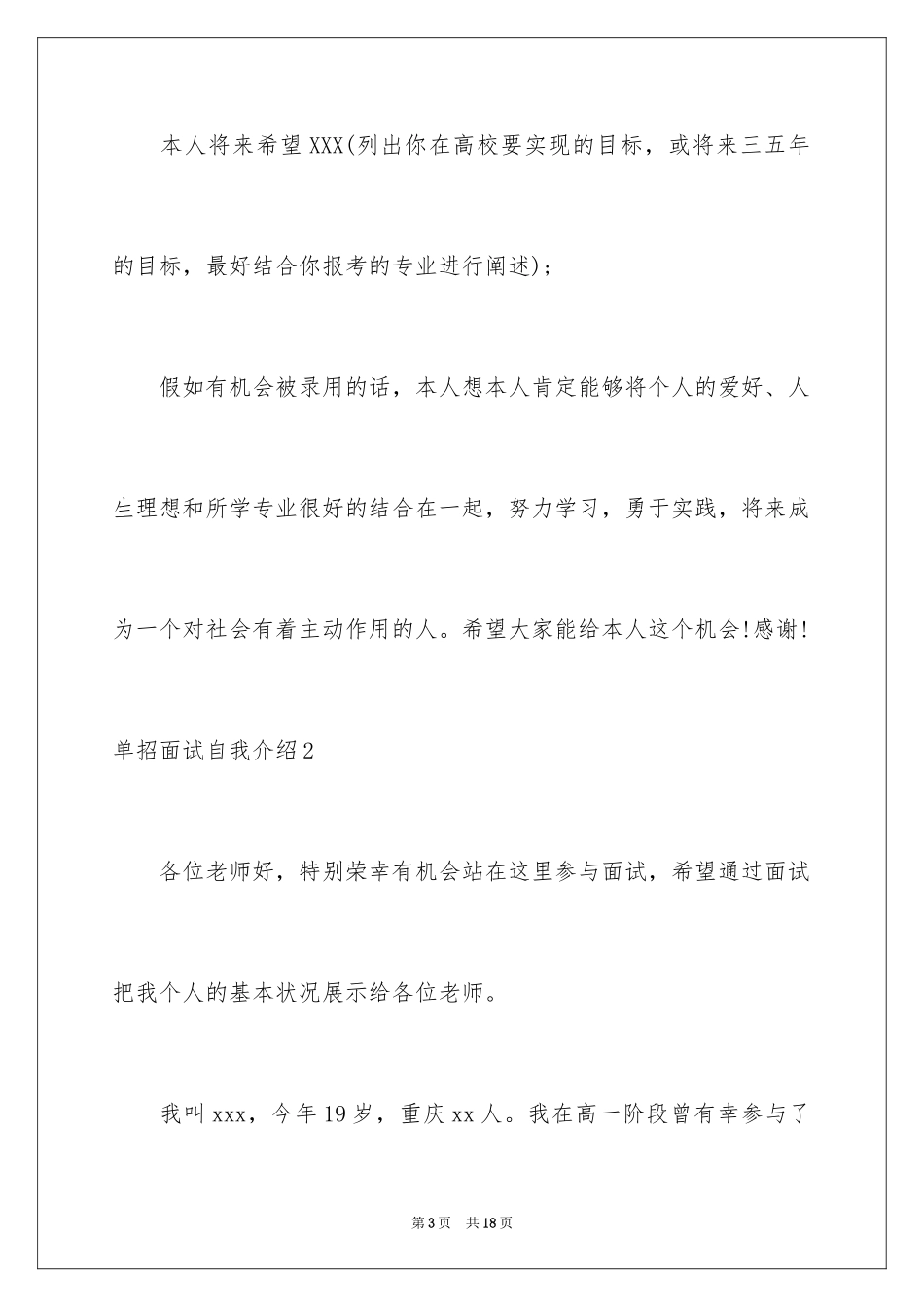 本人将来希望XXX(列出你在高校要实现的目标，或将来三五年的目标，最好结合你报考的专业进行阐述)；

假如有机会被录用的话，本人想本人肯定能够将个人的爱好、人生理想和所学专业很好的结合在一起，努力学习，勇于实践，将来成为一个对社会有着主动作用的人。希望大家能给本人这个机会!感谢!

单招面试自我介绍2

各位老师好，特别荣幸有机会站在这里参与面试，希望通过面试把我个人的基本状况展示给各位老师。

我叫xxx，今年19岁，重庆xx人。我在高一阶段曾有幸参与了

第3页　共18页